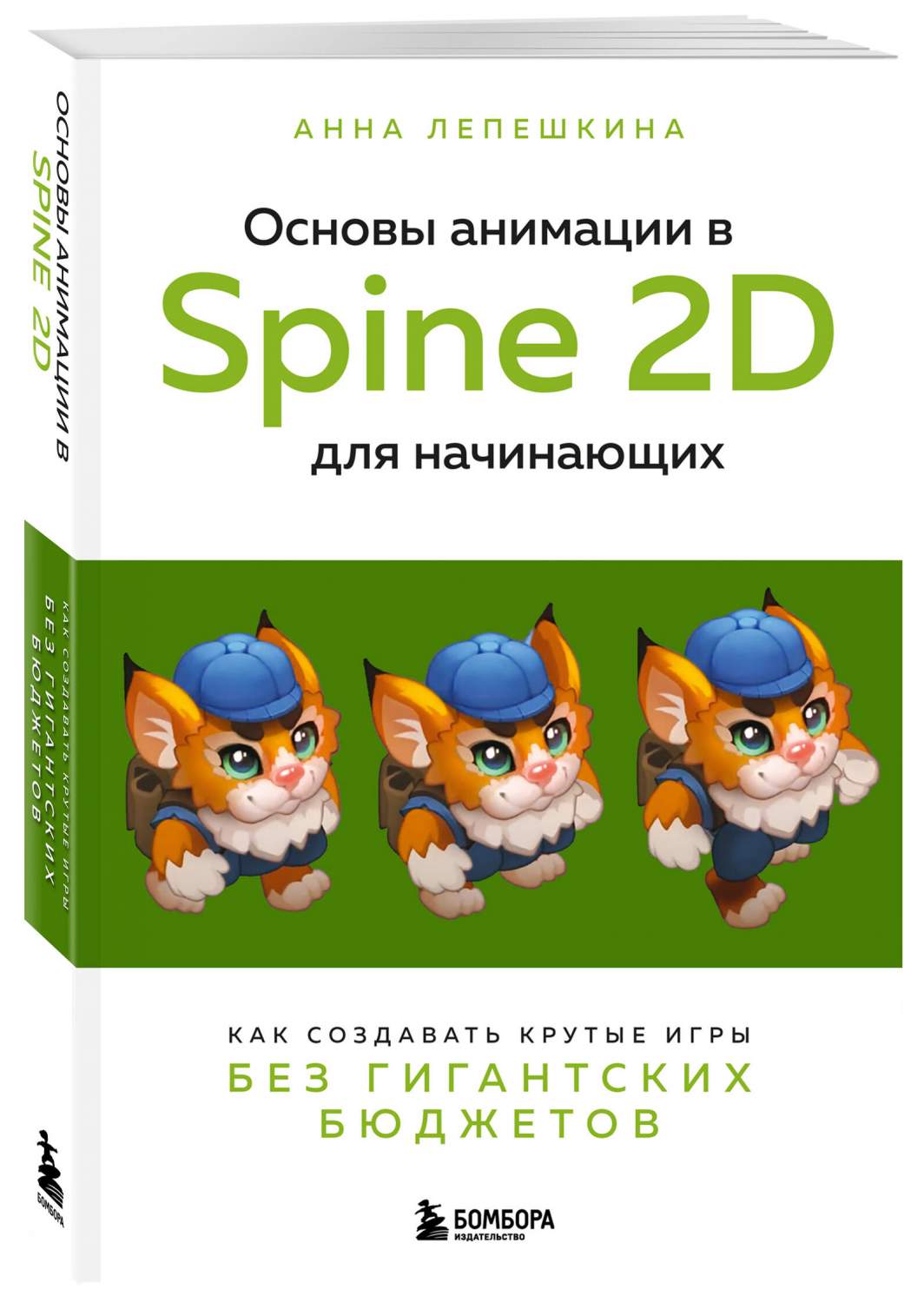 ОСНОВЫ АНИМАЦИИ В SPINE 2D

КАК СОЗДАВАТЬ КРУТЫЕ ИГРЫ БЕЗ ГИГАНТСКИХ БЮДЖЕТОВ

БОМБОРА

АННА ЛЕПЕШКИНА

Основы анимации в
Spine 2D
для начинающих

КАК СОЗДАВАТЬ КРУТЫЕ ИГРЫ
БЕЗ ГИГАНТСКИХ БЮДЖЕТОВ

БОМБОРА
ИЗДАТЕЛЬСТВО